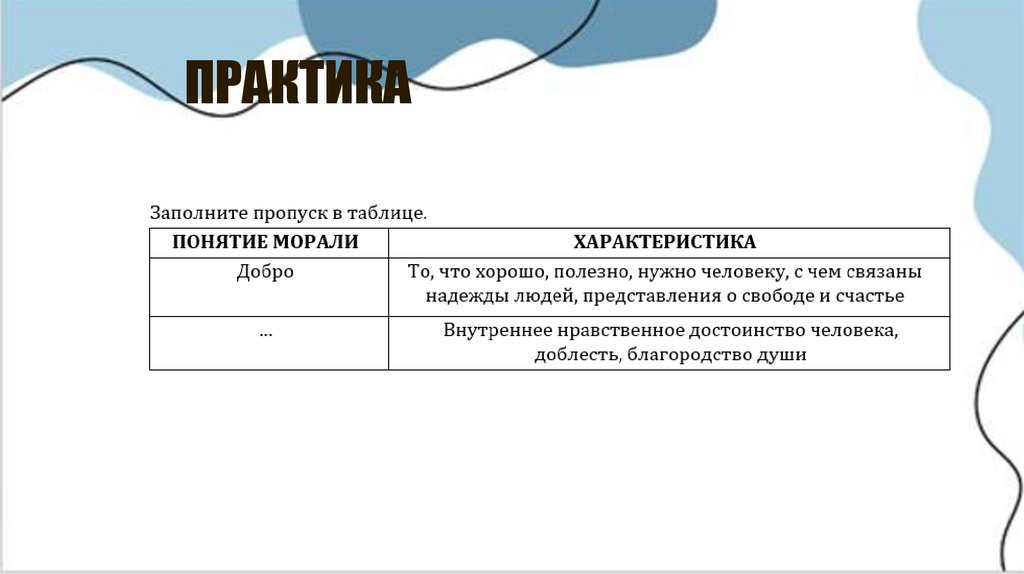 ПРАКТИКА

Заполните пропуск в таблице.

| ПОНЯТИЕ МОРАЛИ | ХАРАКТЕРИСТИКА |
|---|---|
| Добро | То, что хорошо, полезно, нужно человеку, с чем связаны надежды людей, представления о свободе и счастье |
| … | Внутреннее нравственное достоинство человека, доблесть, благородство души |